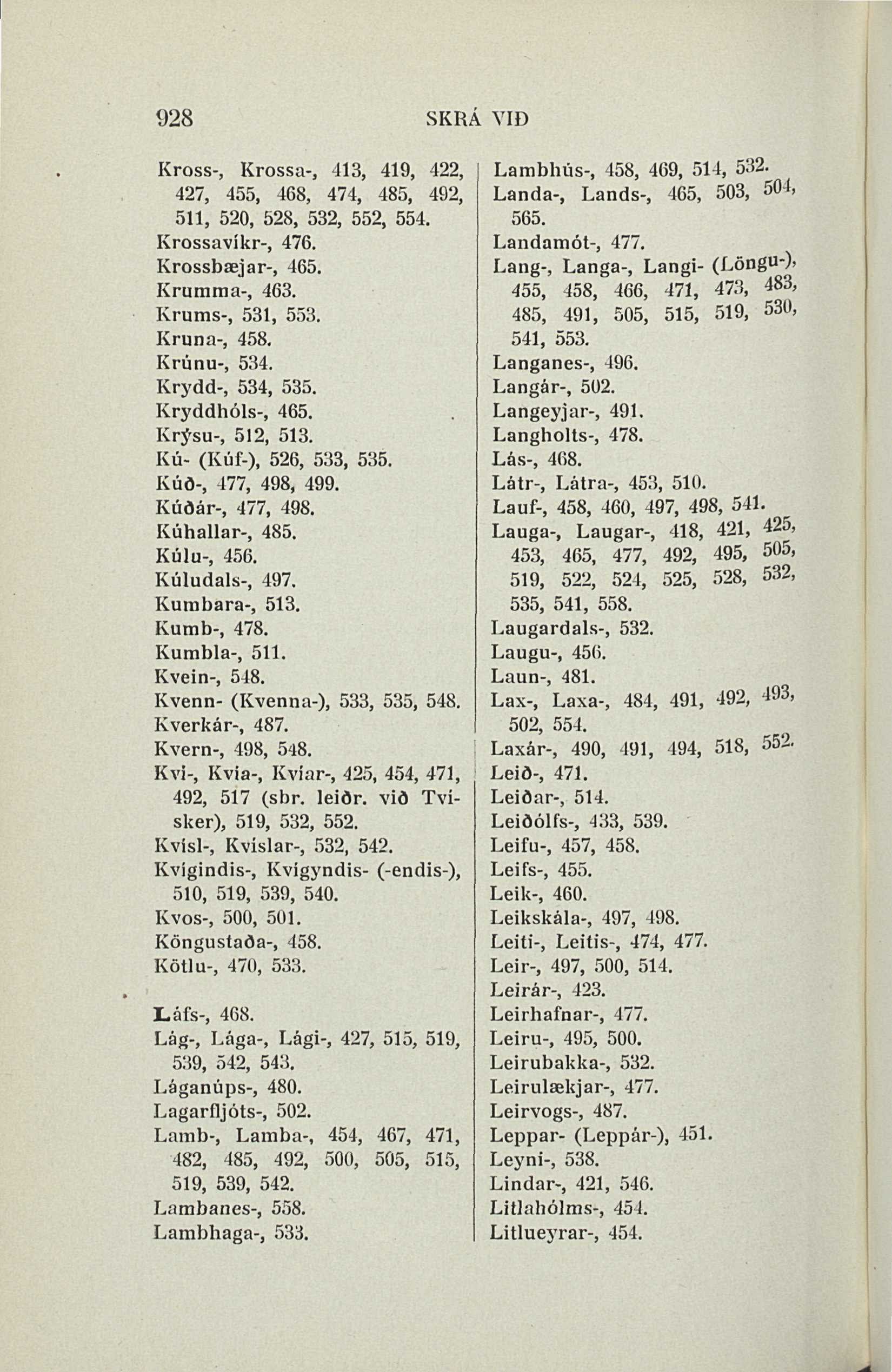 928 SKRÁ VIÐ

Kross-, Krossa-, 413, 419, 422, 427, 455, 468, 474, 485, 492, 511, 520, 528, 532, 552, 554.
Krossavíkr-, 476.
Krossbæjar-, 465.
Krumma-, 463.
Krums-, 531, 553.
Kruna-, 458.
Krúnu-, 534.
Krydd-, 534, 535.
Kryddhóls-, 465.
Krýsu-, 512, 513.
Kú- (Kúf-), 526, 533, 535.
Kúð-, 477, 498, 499.
Kúðár-, 477, 498.
Kúhallar-, 485.
Kúlu-, 456.
Kúludals-, 497.
Kumbara-, 513.
Kumb-, 478.
Kumbla-, 511.
Kvein-, 548.
Kvenn- (Kvenna-), 533, 535, 548.
Kverkár-, 487.
Kvern-, 498, 548.
Kví-, Kvía-, Kvíar-, 425, 454, 471, 492, 517 (sbr. leiðr. við Tvísker), 519, 532, 552.
Kvísl-, Kvíslar-, 532, 542.
Kvígindis-, Kvígyndis- (-endis-), 510, 519, 539, 540.
Kvos-, 500, 501.
Köngustaða-, 458.
Kötlu-, 470, 533.

Láfs-, 468.
Lág-, Lága-, Lági-, 427, 515, 519, 539, 542, 543.
Láganúps-, 480.
Lagarfljóts-, 502.
Lamb-, Lamba-, 454, 467, 471, 482, 485, 492, 500, 505, 515, 519, 539, 542.
Lambanes-, 558.
Lambhaga-, 533.

Lambhús-, 458, 469, 514, 532.
Landa-, Lands-, 465, 503, 504, 565.
Landamót-, 477.
Lang-, Langa-, Langi- (Löngu-), 455, 458, 466, 471, 473, 483, 485, 491, 505, 515, 519, 530, 541, 553.
Langanes-, 496.
Langár-, 502.
Langeyjar-, 491.
Langholts-, 478.
Lás-, 468.
Látr-, Látra-, 453, 510.
Lauf-, 458, 460, 497, 498, 541.
Lauga-, Laugar-, 418, 421, 425, 453, 465, 477, 492, 495, 505, 519, 522, 524, 525, 528, 532, 535, 541, 558.
Laugardals-, 532.
Laugu-, 456.
Laun-, 481.
Lax-, Laxa-, 484, 491, 492, 493, 502, 554.
Laxár-, 490, 491, 494, 518, 552.
Leið-, 471.
Leiðar-, 514.
Leiðólfs-, 433, 539.
Leifu-, 457, 458.
Leifs-, 455.
Leik-, 460.
Leikskála-, 497, 498.
Leiti-, Leitis-, 474, 477.
Leir-, 497, 500, 514.
Leirár-, 423.
Leirhafnar-, 477.
Leiru-, 495, 500.
Leirubakka-, 532.
Leirulækjar-, 477.
Leirvogs-, 487.
Leppar- (Leppár-), 451.
Leyni-, 538.
Lindar-, 421, 546.
Litlahólms-, 454.
Litlueyrar-, 454.